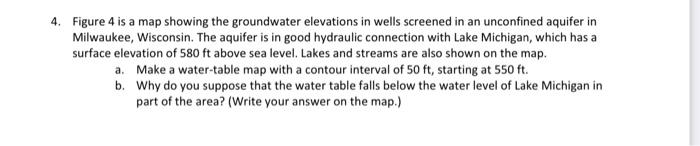 4. Figure 4 is a map showing the groundwater elevations in wells screened in an unconfined aquifer in Milwaukee, Wisconsin. The aquifer is in good hydraulic connection with Lake Michigan, which has a surface elevation of 580 ft above sea level. Lakes and streams are also shown on the map.

a. Make a water-table map with a contour interval of 50 ft, starting at 550 ft.

b. Why do you suppose that the water table falls below the water level of Lake Michigan in part of the area? (Write your answer on the map.)